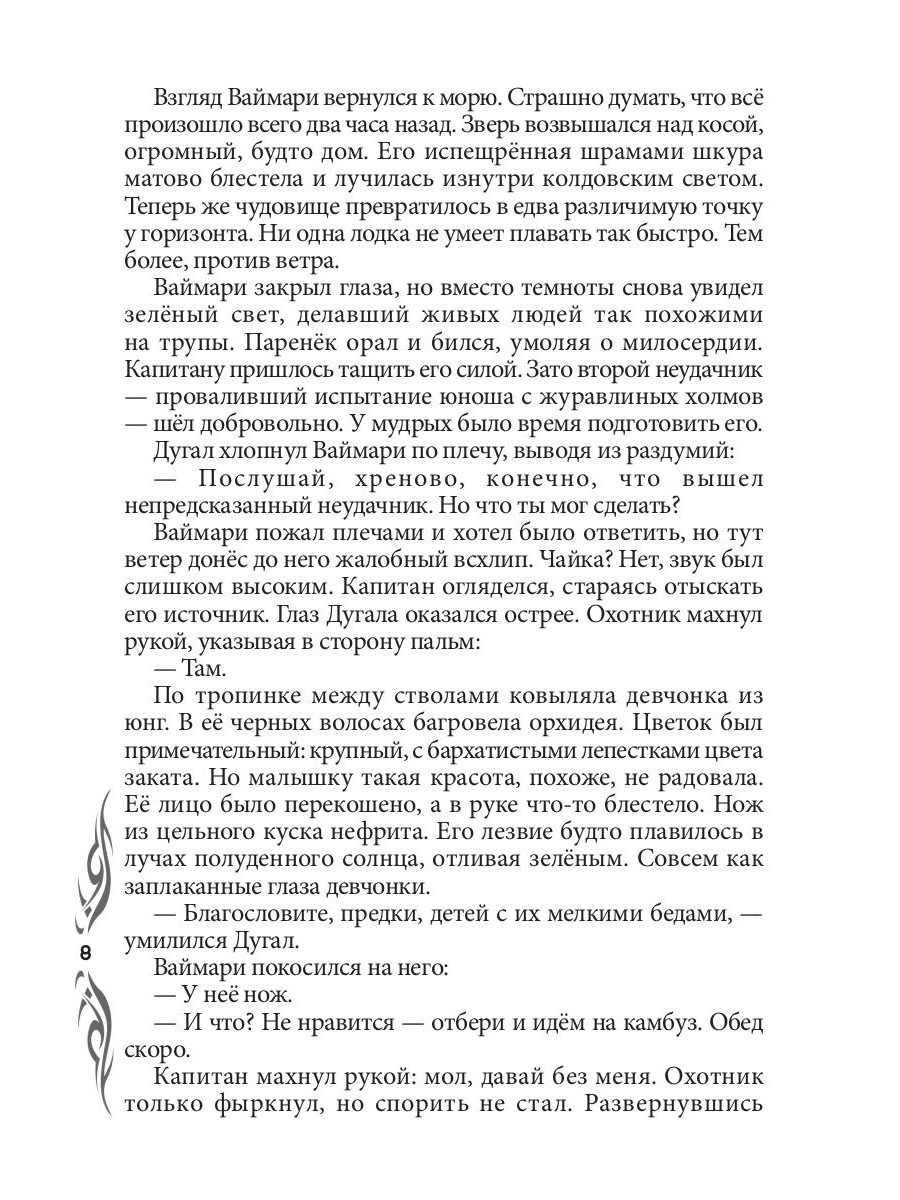 Взгляд Ваймари вернулся к морю. Страшно думать, что всё произошло всего два часа назад. Зверь возвышался над косой, огромный, будто дом. Его испещрённая шрамами шкура матово блестела и лучилась изнутри колдовским светом. Теперь же чудовище превратилось в едва различимую точку у горизонта. Ни одна лодка не умеет плавать так быстро. Тем более, против ветра.

Ваймари закрыл глаза, но вместо темноты снова увидел зелёный свет, делавший живых людей так похожими на трупы. Паренёк орал и бился, умоляя о милосердии. Капитану пришлось тащить его силой. Зато второй неудачник — проваливший испытание юноша с журавлиных холмов — шёл добровольно. У мудрых было время подготовить его.

Дугал хлопнул Ваймари по плечу, выводя из раздумий:

— Послушай, хреново, конечно, что вышел непредсказанный неудачник. Но что ты мог сделать?

Ваймари пожал плечами и хотел было ответить, но тут ветер донёс до него жалобный всхлип. Чайка? Нет, звук был слишком высоким. Капитан огляделся, стараясь отыскать его источник. Глаз Дугала оказался острее. Охотник махнул рукой, указывая в сторону пальм:

— Там.

По тропинке между стволами ковыляла девчонка из юнг. В её черных волосах багровела орхидея. Цветок был примечательный: крупный, с бархатистыми лепестками цвета заката. Но малышку такая красота, похоже, не радовала. Её лицо было перекошено, а в руке что-то блестело. Нож из цельного куска нефрита. Его лезвие будто плавилось в лучах полуденного солнца, отливая зелёным. Совсем как заплаканные глаза девчонки.

— Благословите, предки, детей с их мелкими бедами, — умилился Дугал.

Ваймари покосился на него:

— У неё нож.

— И что? Не нравится — отбери и идём на камбуз. Обед скоро.

Капитан махнул рукой: мол, давай без меня. Охотник только фыркнул, но спорить не стал. Развернувшись

8